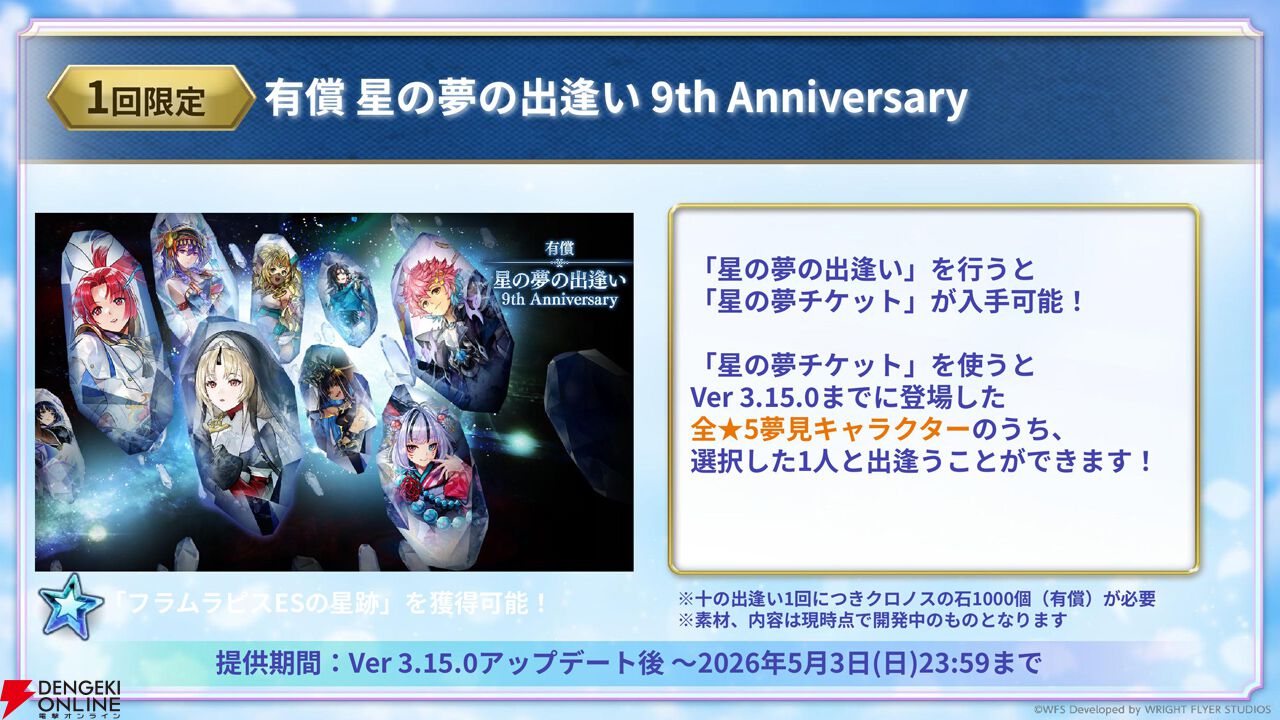 1回限定

有償 星の夢の出逢い 9th Anniversary

有償
星の夢の出逢い
9th Anniversary

「星の夢の出逢い」を行うと
「星の夢チケット」が入手可能！

「星の夢チケット」を使うと
Ver 3.15.0までに登場した
全★5夢見キャラクターのうち、
選択した1人と出逢うことができます！

「フラムラピスESの星跡」を獲得可能！

※十の出逢い1回につきクロノスの石1000個（有償）が必要
※素材、内容は現時点で開発中のものとなります

提供期間：Ver 3.15.0アップデート後 ～2026年5月3日(日)23:59まで

DENGEKI ONLINE 電撃オンライン

©WFS Developed by WRIGHT FLYER STUDIOS